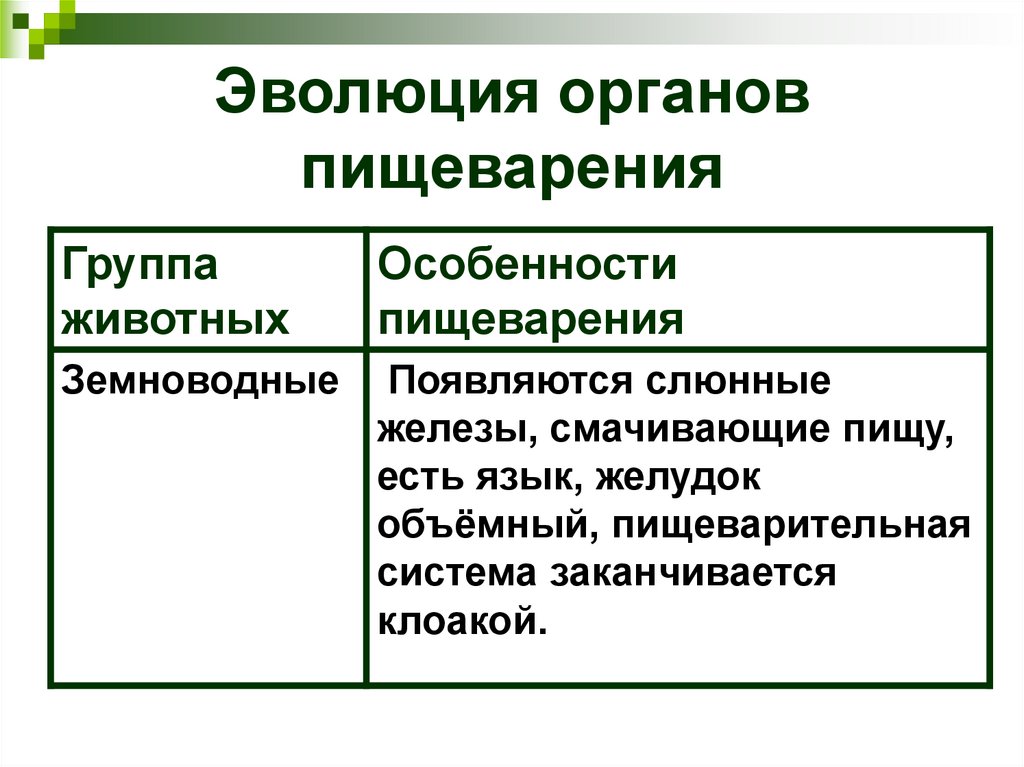 Эволюция органов пищеварения

| Группа животных | Особенности пищеварения |
|---|---|
| Земноводные | Появляются слюнные железы, смачивающие пищу, есть язык, желудок объёмный, пищеварительная система заканчивается клоакой. |